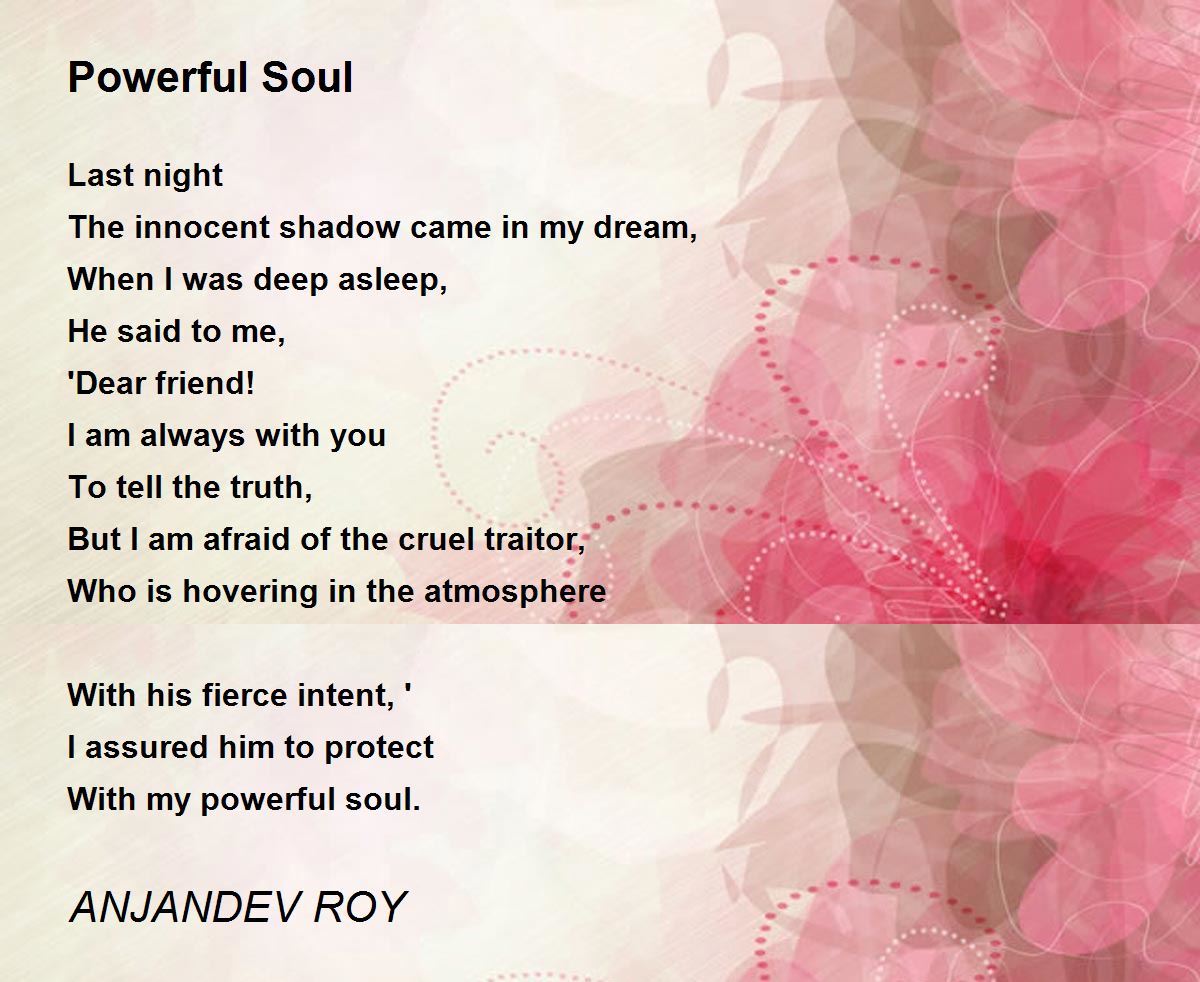 Powerful Soul

Last night
The innocent shadow came in my dream,
When I was deep asleep,
He said to me,
'Dear friend!
I am always with you
To tell the truth,
But I am afraid of the cruel traitor,
Who is hovering in the atmosphere

With his fierce intent, '
I assured him to protect
With my powerful soul.

ANJANDEV ROY